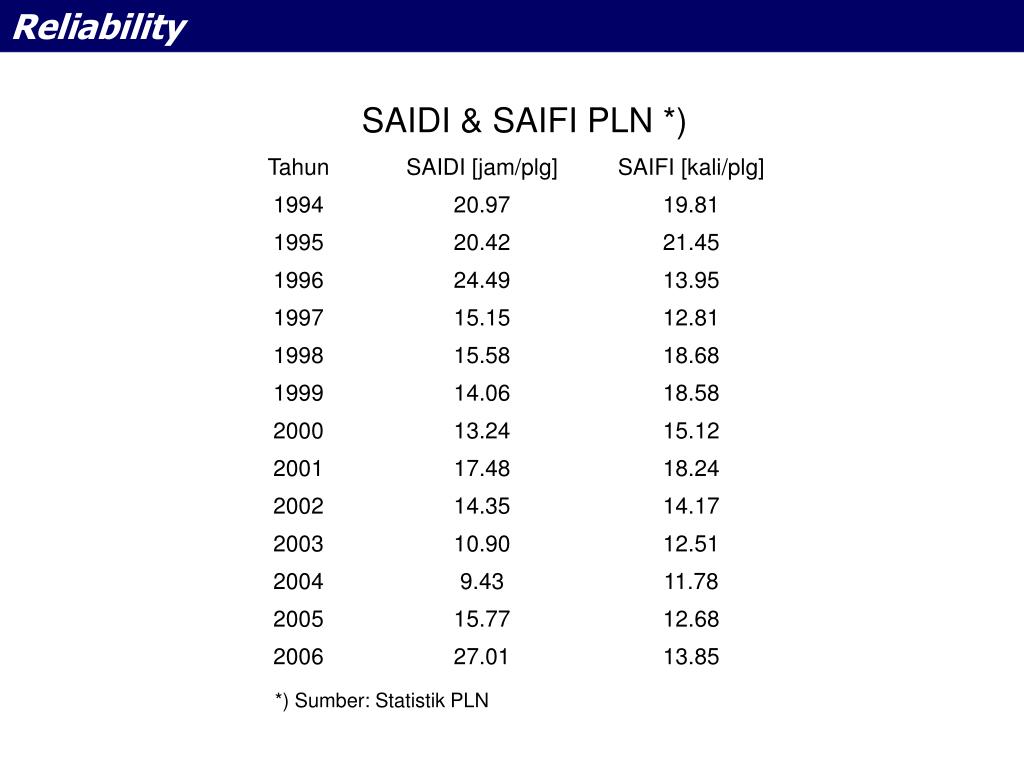 Reliability

SAIDI & SAIFI PLN *)

| Tahun | SAIDI [jam/plg] | SAIFI [kali/plg] |
|---|---|---|
| 1994 | 20.97 | 19.81 |
| 1995 | 20.42 | 21.45 |
| 1996 | 24.49 | 13.95 |
| 1997 | 15.15 | 12.81 |
| 1998 | 15.58 | 18.68 |
| 1999 | 14.06 | 18.58 |
| 2000 | 13.24 | 15.12 |
| 2001 | 17.48 | 18.24 |
| 2002 | 14.35 | 14.17 |
| 2003 | 10.90 | 12.51 |
| 2004 | 9.43 | 11.78 |
| 2005 | 15.77 | 12.68 |
| 2006 | 27.01 | 13.85 |

*) Sumber: Statistik PLN